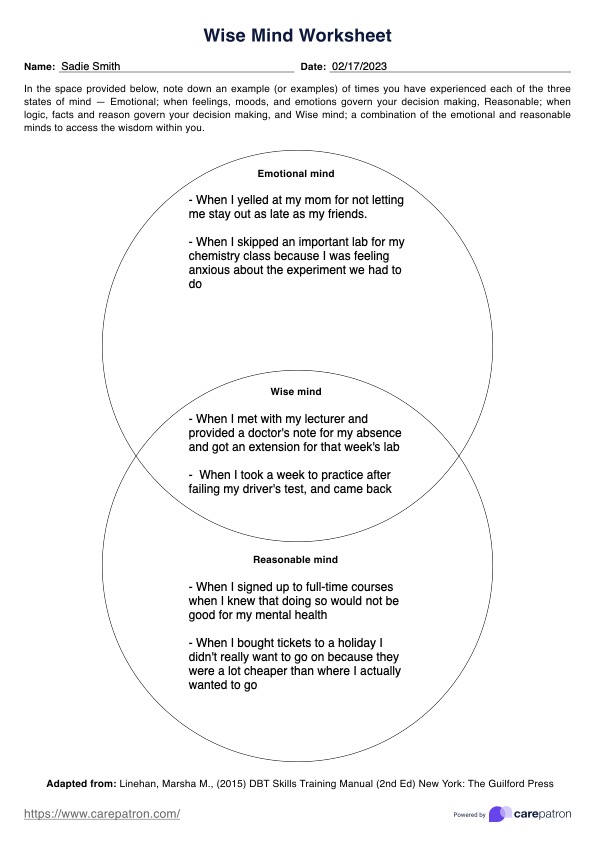 Wise Mind Worksheet

Name: Sadie Smith

Date: 02/17/2023

In the space provided below, note down an example (or examples) of times you have experienced each of the three states of mind — Emotional; when feelings, moods, and emotions govern your decision making, Reasonable; when logic, facts and reason govern your decision making, and Wise mind; a combination of the emotional and reasonable minds to access the wisdom within you.

Emotional mind

- When I yelled at my mom for not letting me stay out as late as my friends.

- When I skipped an important lab for my chemistry class because I was feeling anxious about the experiment we had to do

Wise mind

- When I met with my lecturer and provided a doctor's note for my absence and got an extension for that week's lab

- When I took a week to practice after failing my driver's test, and came back

Reasonable mind

- When I signed up to full-time courses when I knew that doing so would not be good for my mental health

- When I bought tickets to a holiday I didn't really want to go on because they were a lot cheaper than where I actually wanted to go

Adapted from: Linehan, Marsha M., (2015) DBT Skills Training Manual (2nd Ed) New York: The Guilford Press

https://www.carepatron.com/

Powered by carepatron